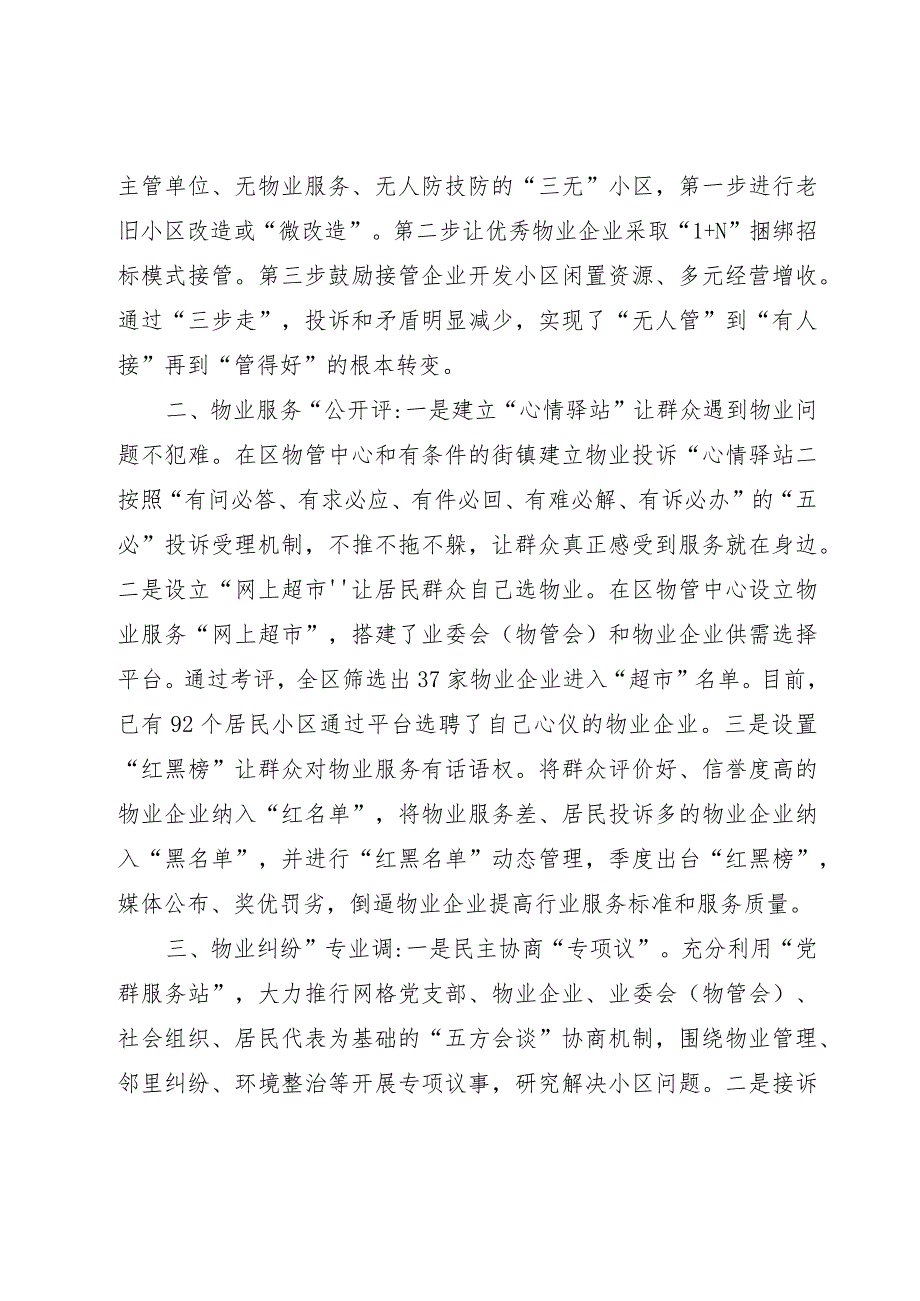 主管单位、无物业服务、无人防技防的“三无”小区，第一步进行老旧小区改造或“微改造”。第二步让优秀物业企业采取“1+N”捆绑招标模式接管。第三步鼓励接管企业开发小区闲置资源、多元经营增收。通过“三步走”，投诉和矛盾明显减少，实现了“无人管”到“有人接”再到“管得好”的根本转变。

二、物业服务“公开评:一是建立“心情驿站”让群众遇到物业问题不犯难。在区物管中心和有条件的街镇建立物业投诉“心情驿站二按照“有问必答、有求必应、有件必回、有难必解、有诉必办”的“五必”投诉受理机制，不推不拖不躲，让群众真正感受到服务就在身边。二是设立“网上超市''让居民群众自己选物业。在区物管中心设立物业服务“网上超市”，搭建了业委会（物管会）和物业企业供需选择平台。通过考评，全区筛选出37家物业企业进入“超市”名单。目前，已有92个居民小区通过平台选聘了自己心仪的物业企业。三是设置“红黑榜”让群众对物业服务有话语权。将群众评价好、信誉度高的物业企业纳入“红名单”，将物业服务差、居民投诉多的物业企业纳入“黑名单”，并进行“红黑名单”动态管理，季度出台“红黑榜”，媒体公布、奖优罚劣，倒逼物业企业提高行业服务标准和服务质量。

三、物业纠纷”专业调:一是民主协商“专项议”。充分利用“党群服务站”，大力推行网格党支部、物业企业、业委会（物管会）、社会组织、居民代表为基础的“五方会谈”协商机制，围绕物业管理、邻里纠纷、环境整治等开展专项议事，研究解决小区问题。二是接诉